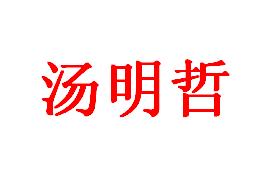 汤明哲